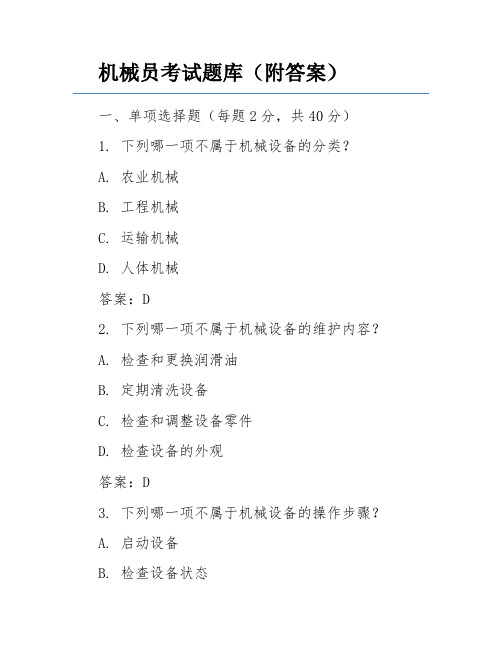 机械员考试题库（附答案）

一、单项选择题（每题 2 分，共 40 分）

1. 下列哪一项不属于机械设备的分类？

A. 农业机械

B. 工程机械

C. 运输机械

D. 人体机械

答案：D

2. 下列哪一项不属于机械设备的维护内容？

A. 检查和更换润滑油

B. 定期清洗设备

C. 检查和调整设备零件

D. 检查设备的外观

答案：D

3. 下列哪一项不属于机械设备的操作步骤？

A. 启动设备

B. 检查设备状态